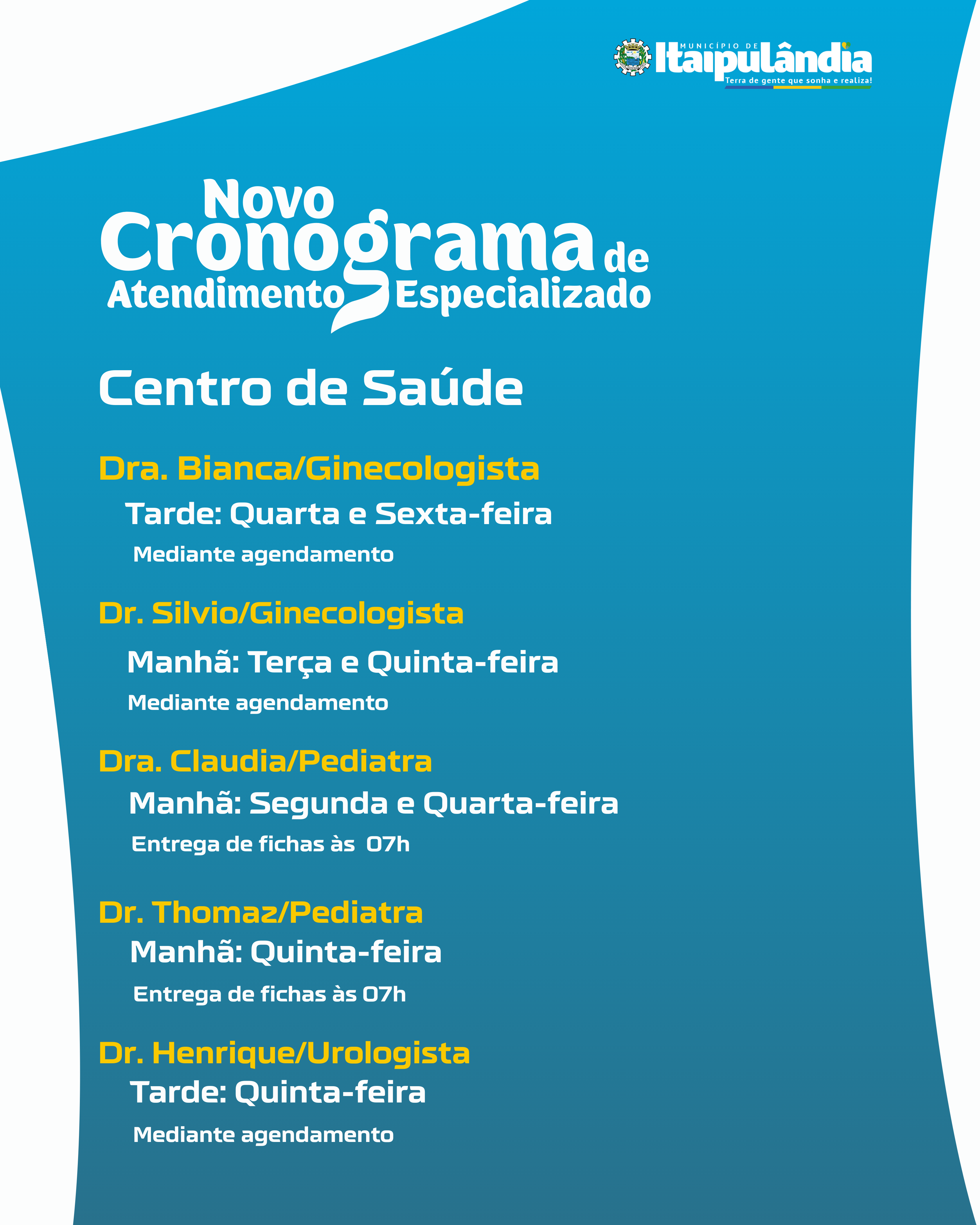 MUNICÍPIO DE
Itaipulândia
Terra de gente que sonha e realiza!

Novo Cronograma de Atendimento Especializado

Centro de Saúde

Dra. Bianca/Ginecologista
Tarde: Quarta e Sexta-feira
Mediante agendamento

Dr. Silvio/Ginecologista
Manhã: Terça e Quinta-feira
Mediante agendamento

Dra. Claudia/Pediatra
Manhã: Segunda e Quarta-feira
Entrega de fichas às 07h

Dr. Thomaz/Pediatra
Manhã: Quinta-feira
Entrega de fichas às 07h

Dr. Henrique/Urologista
Tarde: Quinta-feira
Mediante agendamento